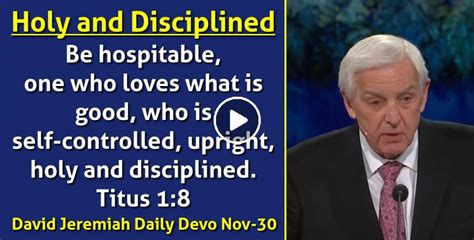 Holy and Disciplined

Be hospitable, one who loves what is good, who is self-controlled, upright, holy and disciplined. Titus 1:8

David Jeremiah Daily Devo Nov-30